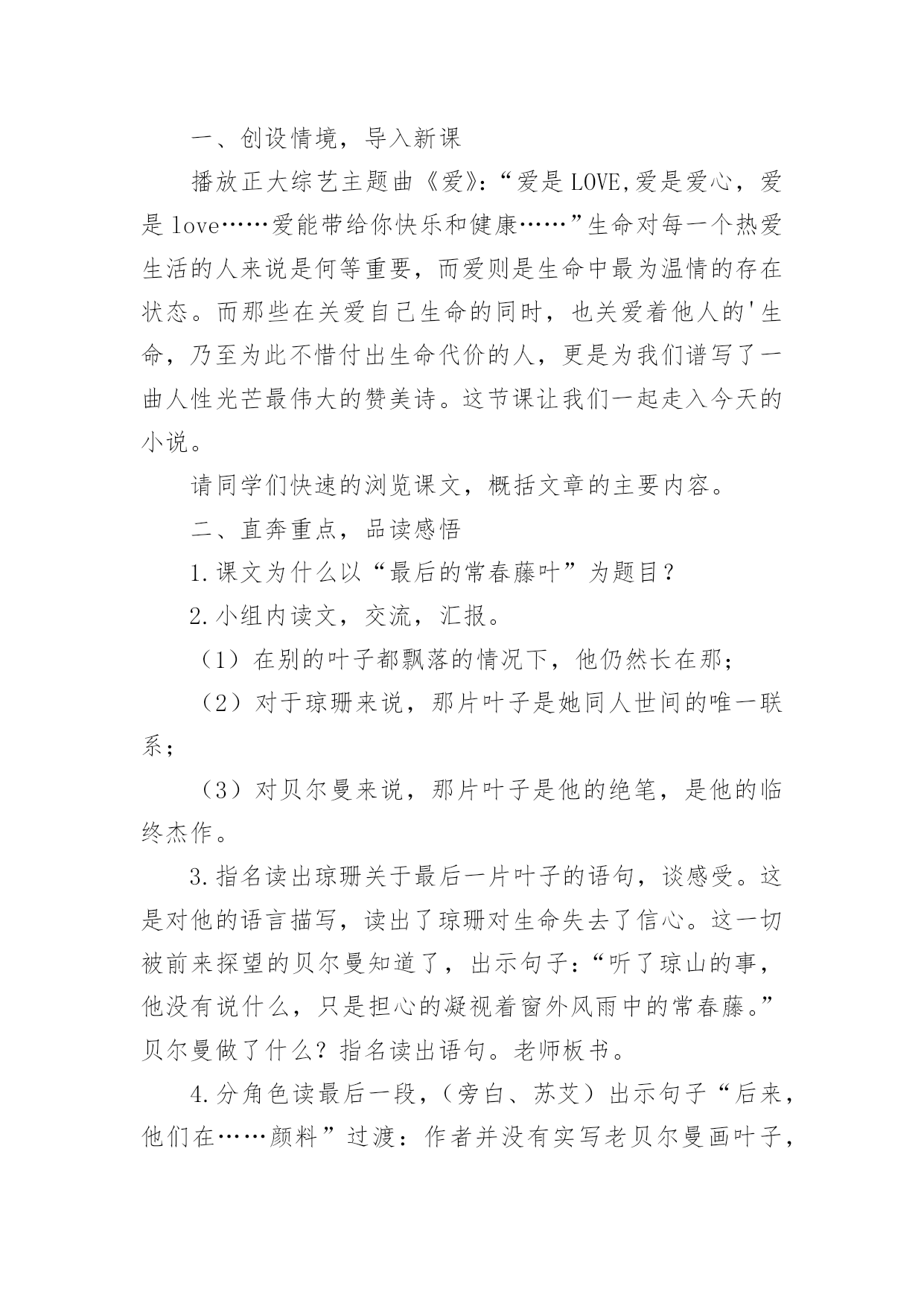 一、创设情境，导入新课

播放正大综艺主题曲《爱》:“爱是LOVE,爱是爱心，爱是love……爱能带给你快乐和健康……”生命对每一个热爱生活的人来说是何等重要，而爱则是生命中最为温情的存在状态。而那些在关爱自己生命的同时，也关爱着他人的'生命，乃至为此不惜付出生命代价的人，更是为我们谱写了一曲人性光芒最伟大的赞美诗。这节课让我们一起走入今天的小说。

请同学们快速的浏览课文，概括文章的主要内容。

二、直奔重点，品读感悟

1.课文为什么以“最后的常春藤叶”为题目？

2.小组内读文，交流，汇报。

（1）在别的叶子都飘落的情况下，他仍然长在那；

（2）对于琼珊来说，那片叶子是她同人世间的唯一联系；

（3）对贝尔曼来说，那片叶子是他的绝笔，是他的临终杰作。

3.指名读出琼珊关于最后一片叶子的语句，谈感受。这是对他的语言描写，读出了琼珊对生命失去了信心。这一切被前来探望的贝尔曼知道了，出示句子:“听了琼山的事，他没有说什么，只是担心的凝视着窗外风雨中的常春藤。”贝尔曼做了什么？指名读出语句。老师板书。

4.分角色读最后一段，（旁白、苏艾）出示句子“后来，他们在……颜料”过渡：作者并没有实写老贝尔曼画叶子，